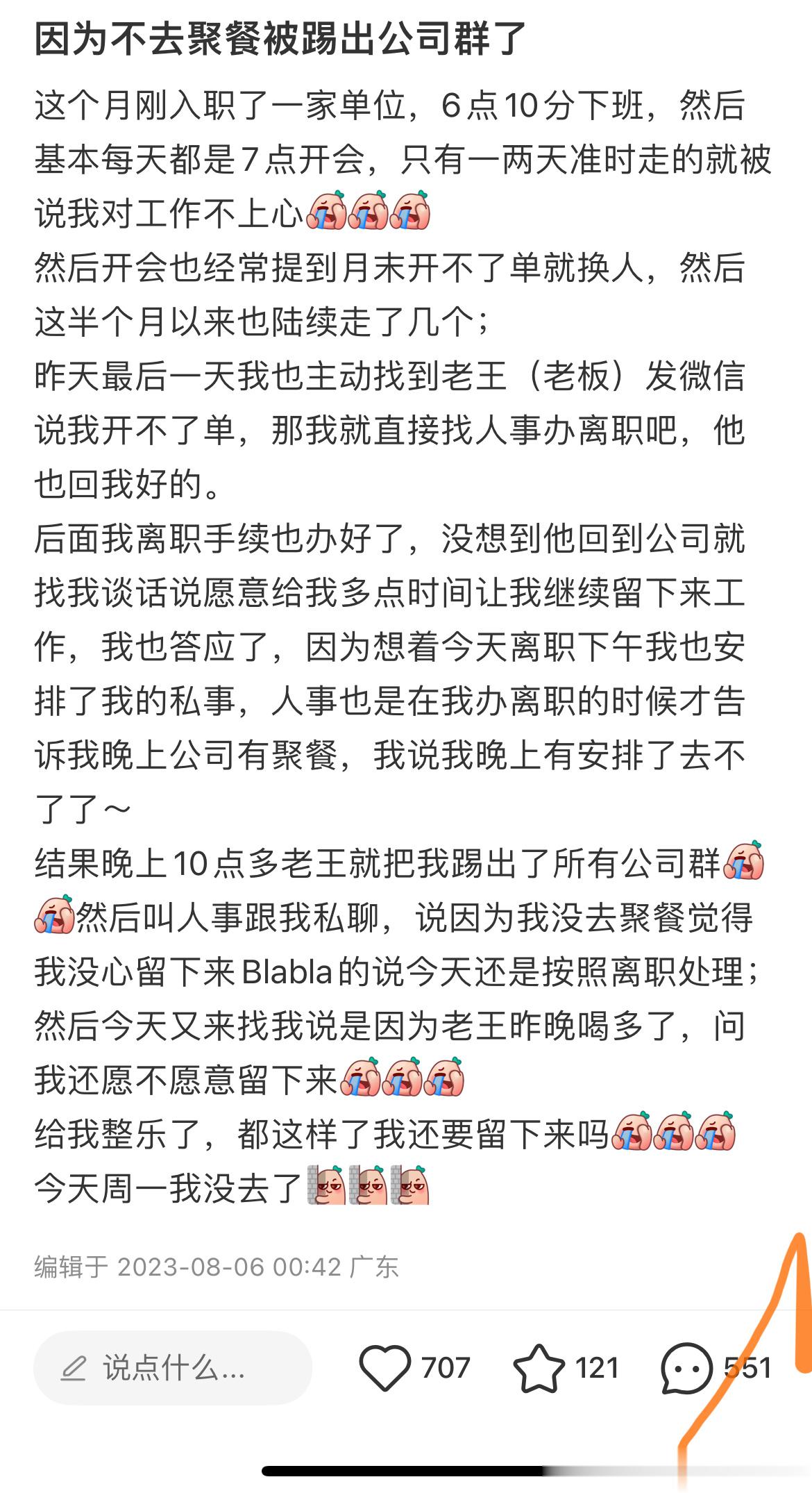 因为不去聚餐被踢出公司群了

这个月刚入职了一家单位，6点10分下班，然后基本每天都是7点开会，只有一两天准时走的就被说我对工作不上心

然后开会也经常提到月末开不了单就换人，然后这半个月以来也陆续走了几个；

昨天最后一天我也主动找到老王（老板）发微信说我开不了单，那我就直接找人事办离职吧，他也回我好的。

后面我离职手续也办好了，没想到他回到公司就找我谈话说愿意给我多点时间让我继续留下来工作，我也答应了，因为想着今天离职下午我也安排了我的私事，人事也是在我办离职的时候才告诉我晚上公司有聚餐，我说我晚上有安排了去不了了～

结果晚上10点多老王就把我踢出了所有公司群然后叫人事跟我私聊，说因为我没去聚餐觉得我没心留下来Blabla的说今天还是按照离职处理；

然后今天又来找我说是因为老王昨晚喝多了，问我还愿不愿意留下来

给我整乐了，都这样了我还要留下来吗

今天周一我没去了

编辑于 2023-08-06 00:42 广东

说点什么...

707

121

551